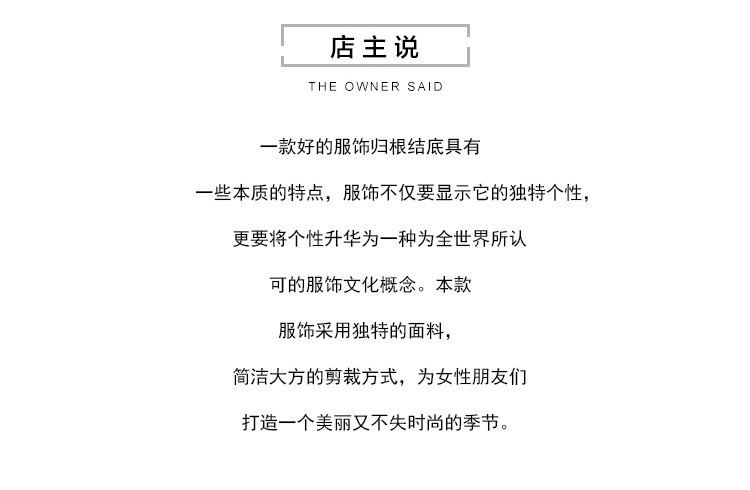 店主说

THE OWNER SAID

一款好的服饰归根结底具有

一些本质的特点，服饰不仅要显示它的独特个性，

更要将个性升华为一种为全世界所认

可的服饰文化概念。本款

服饰采用独特的面料，

简洁大方的剪裁方式，为女性朋友们

打造一个美丽又不失时尚的季节。